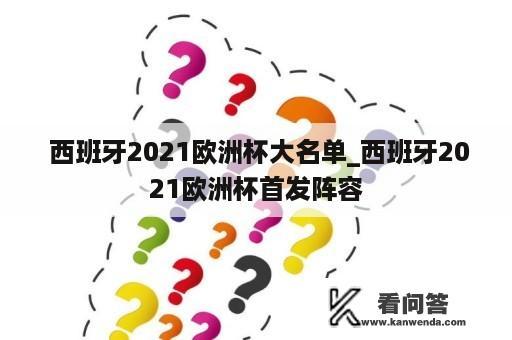 西班牙2021欧洲杯大名单_西班牙2021欧洲杯首发阵容

看问答
www.kanwenda.com